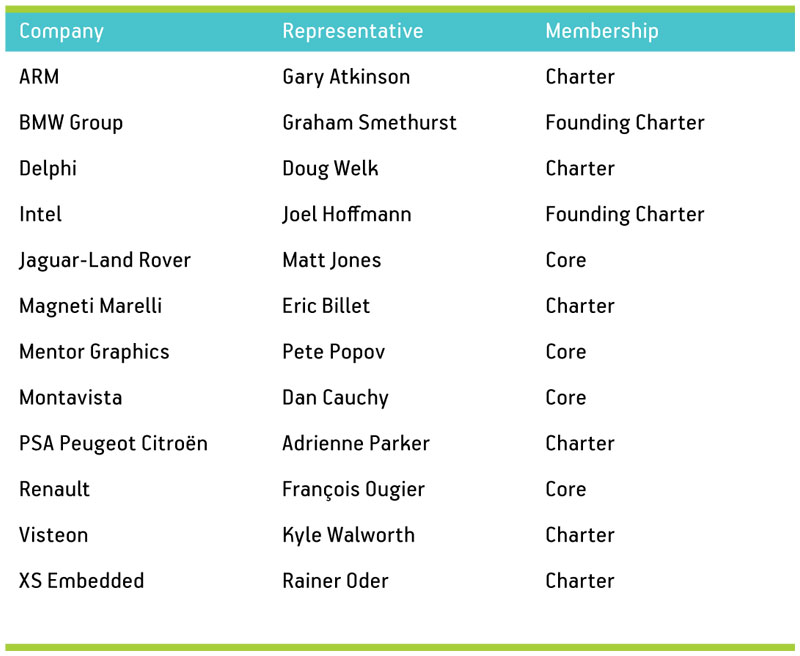 | Company | Representative | Membership |
|---|---|---|
| ARM | Gary Atkinson | Charter |
| BMW Group | Graham Smethurst | Founding Charter |
| Delphi | Doug Welk | Charter |
| Intel | Joel Hoffmann | Founding Charter |
| Jaguar-Land Rover | Matt Jones | Core |
| Magneti Marelli | Eric Billet | Charter |
| Mentor Graphics | Pete Popov | Core |
| Montavista | Dan Cauchy | Core |
| PSA Peugeot Citroën | Adrienne Parker | Charter |
| Renault | François Ougier | Core |
| Visteon | Kyle Walworth | Charter |
| XS Embedded | Rainer Oder | Charter |